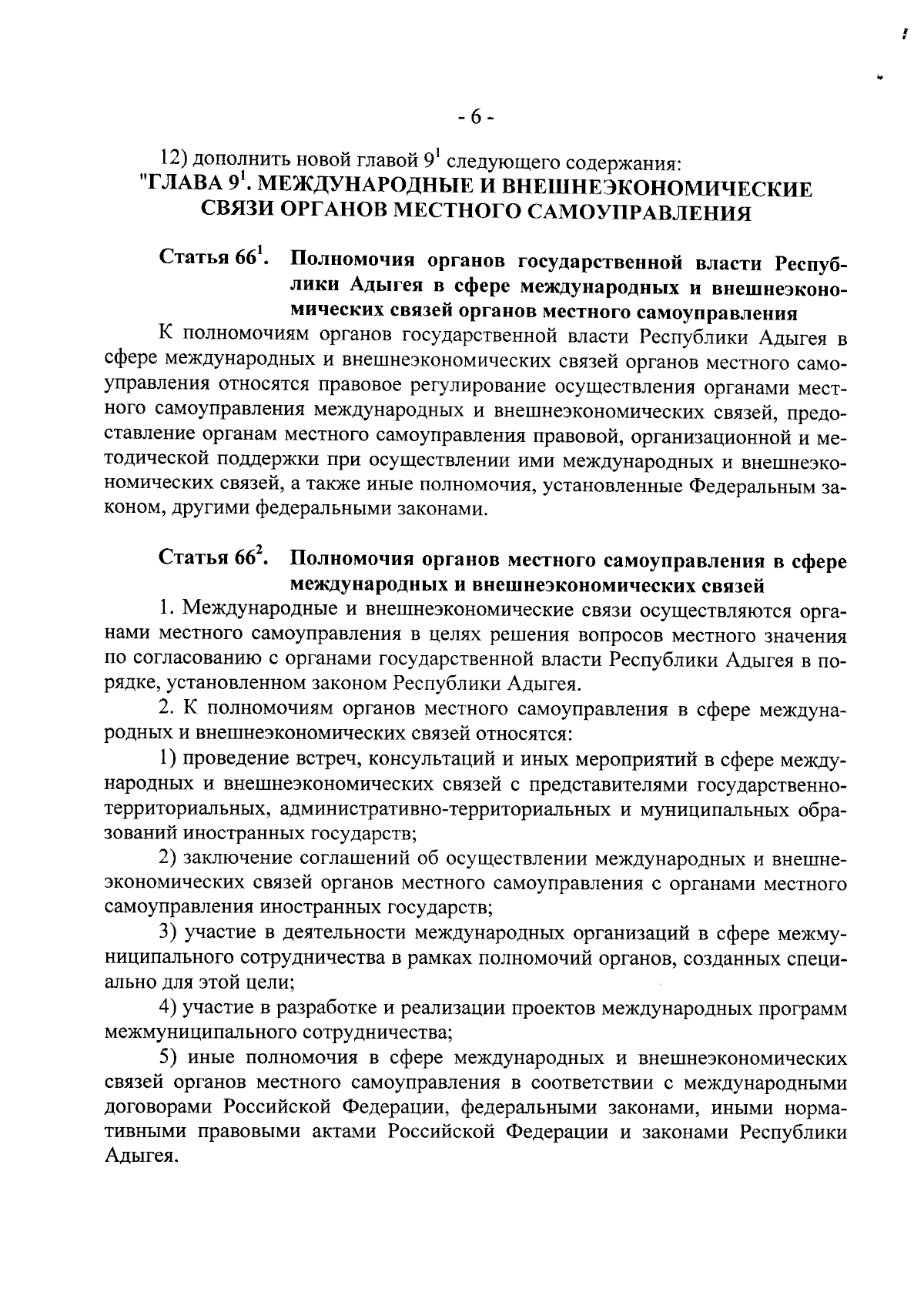 - 6 -

12) дополнить новой главой $9^1$ следующего содержания:
"ГЛАВА $9^1$. МЕЖДУНАРОДНЫЕ И ВНЕШНЕЭКОНОМИЧЕСКИЕ СВЯЗИ ОРГАНОВ МЕСТНОГО САМОУПРАВЛЕНИЯ

Статья $66^1$. Полномочия органов государственной власти Республики Адыгея в сфере международных и внешнеэкономических связей органов местного самоуправления

К полномочиям органов государственной власти Республики Адыгея в сфере международных и внешнеэкономических связей органов местного самоуправления относятся правовое регулирование осуществления органами местного самоуправления международных и внешнеэкономических связей, предоставление органам местного самоуправления правовой, организационной и методической поддержки при осуществлении ими международных и внешнеэкономических связей, а также иные полномочия, установленные Федеральным законом, другими федеральными законами.

Статья $66^2$. Полномочия органов местного самоуправления в сфере международных и внешнеэкономических связей

1. Международные и внешнеэкономические связи осуществляются органами местного самоуправления в целях решения вопросов местного значения по согласованию с органами государственной власти Республики Адыгея в порядке, установленном законом Республики Адыгея.

2. К полномочиям органов местного самоуправления в сфере международных и внешнеэкономических связей относятся:

1) проведение встреч, консультаций и иных мероприятий в сфере международных и внешнеэкономических связей с представителями государственно-территориальных, административно-территориальных и муниципальных образований иностранных государств;

2) заключение соглашений об осуществлении международных и внешнеэкономических связей органов местного самоуправления с органами местного самоуправления иностранных государств;

3) участие в деятельности международных организаций в сфере межмуниципального сотрудничества в рамках полномочий органов, созданных специально для этой цели;

4) участие в разработке и реализации проектов международных программ межмуниципального сотрудничества;

5) иные полномочия в сфере международных и внешнеэкономических связей органов местного самоуправления в соответствии с международными договорами Российской Федерации, федеральными законами, иными нормативными правовыми актами Российской Федерации и законами Республики Адыгея.